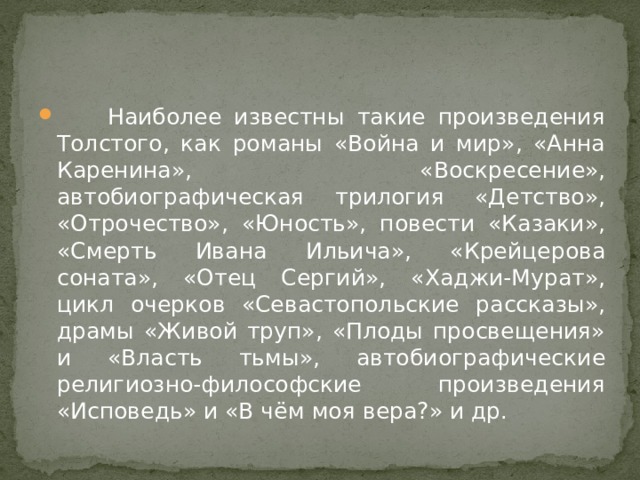 Наиболее известны такие произведения Толстого, как романы «Война и мир», «Анна Каренина», «Воскресение», автобиографическая трилогия «Детство», «Отрочество», «Юность», повести «Казаки», «Смерть Ивана Ильича», «Крейцерова соната», «Отец Сергий», «Хаджи-Мурат», цикл очерков «Севастопольские рассказы», драмы «Живой труп», «Плоды просвещения» и «Власть тьмы», автобиографические религиозно-философские произведения «Исповедь» и «В чём моя вера?» и др.